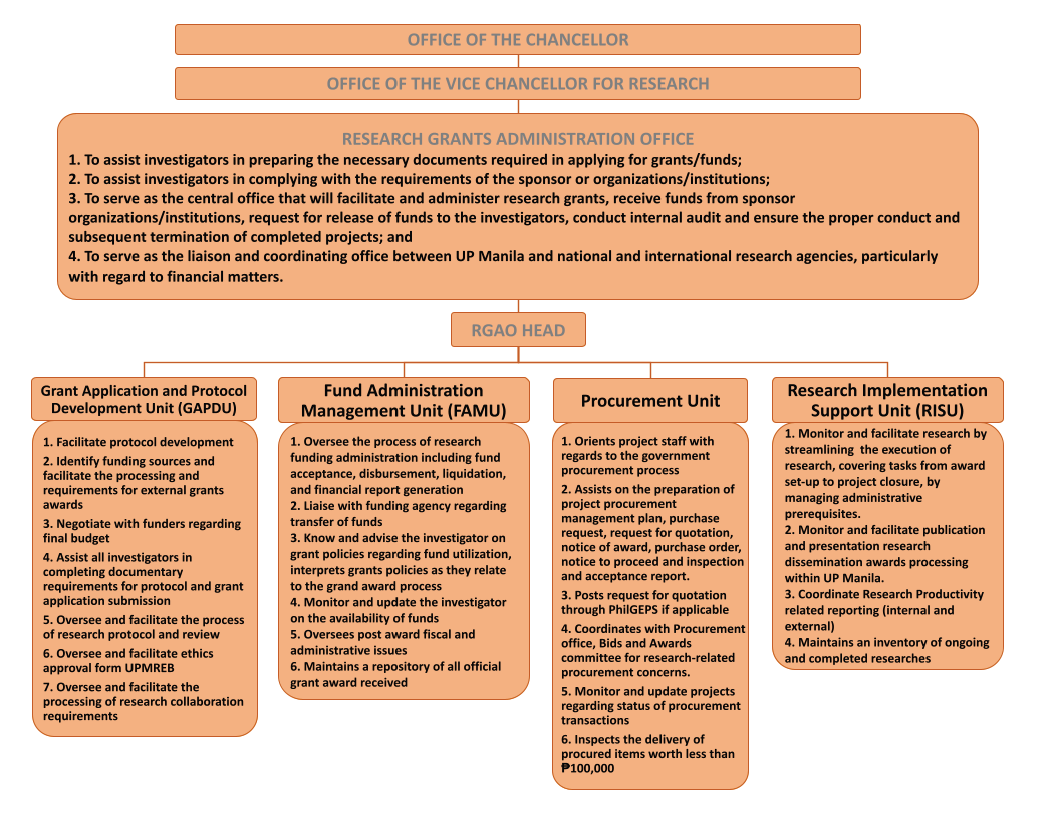 OFFICE OF THE CHANCELLOR

OFFICE OF THE VICE CHANCELLOR FOR RESEARCH

RESEARCH GRANTS ADMINISTRATION OFFICE

1. To assist investigators in preparing the necessary documents required in applying for grants/funds;
2. To assist investigators in complying with the requirements of the sponsor or organizations/institutions;
3. To serve as the central office that will facilitate and administer research grants, receive funds from sponsor organizations/institutions, request for release of funds to the investigators, conduct internal audit and ensure the proper conduct and subsequent termination of completed projects; and
4. To serve as the liaison and coordinating office between UP Manila and national and international research agencies, particularly with regard to financial matters.

RGAO HEAD

Grant Application and Protocol Development Unit (GAPDU)

1. Facilitate protocol development
2. Identify funding sources and facilitate the processing and requirements for external grants awards
3. Negotiate with funders regarding final budget
4. Assist all investigators in completing documentary requirements for protocol and grant application submission
5. Oversee and facilitate the process of research protocol and review
6. Oversee and facilitate ethics approval form UPMREB
7. Oversee and facilitate the processing of research collaboration requirements

Fund Administration Management Unit (FAMU)

1. Oversee the process of research funding administration including fund acceptance, disbursement, liquidation, and financial report generation
2. Liaise with funding agency regarding transfer of funds
3. Know and advise the investigator on grant policies regarding fund utilization, interprets grants policies as they relate to the grand award process
4. Monitor and update the investigator on the availability of funds
5. Oversees post award fiscal and administrative issues
6. Maintains a repository of all official grant award received

Procurement Unit

1. Orients project staff with regards to the government procurement process
2. Assists on the preparation of project procurement management plan, purchase request, request for quotation, notice of award, purchase order, notice to proceed and inspection and acceptance report.
3. Posts request for quotation through PhilGEPS if applicable
4. Coordinates with Procurement office, Bids and Awards committee for research-related procurement concerns.
5. Monitor and update projects regarding status of procurement transactions
6. Inspects the delivery of procured items worth less than ₱100,000

Research Implementation Support Unit (RISU)

1. Monitor and facilitate research by streamlining the execution of research, covering tasks from award set-up to project closure, by managing administrative prerequisites.
2. Monitor and facilitate publication and presentation research dissemination awards processing within UP Manila.
3. Coordinate Research Productivity related reporting (internal and external)
4. Maintains an inventory of ongoing and completed researches